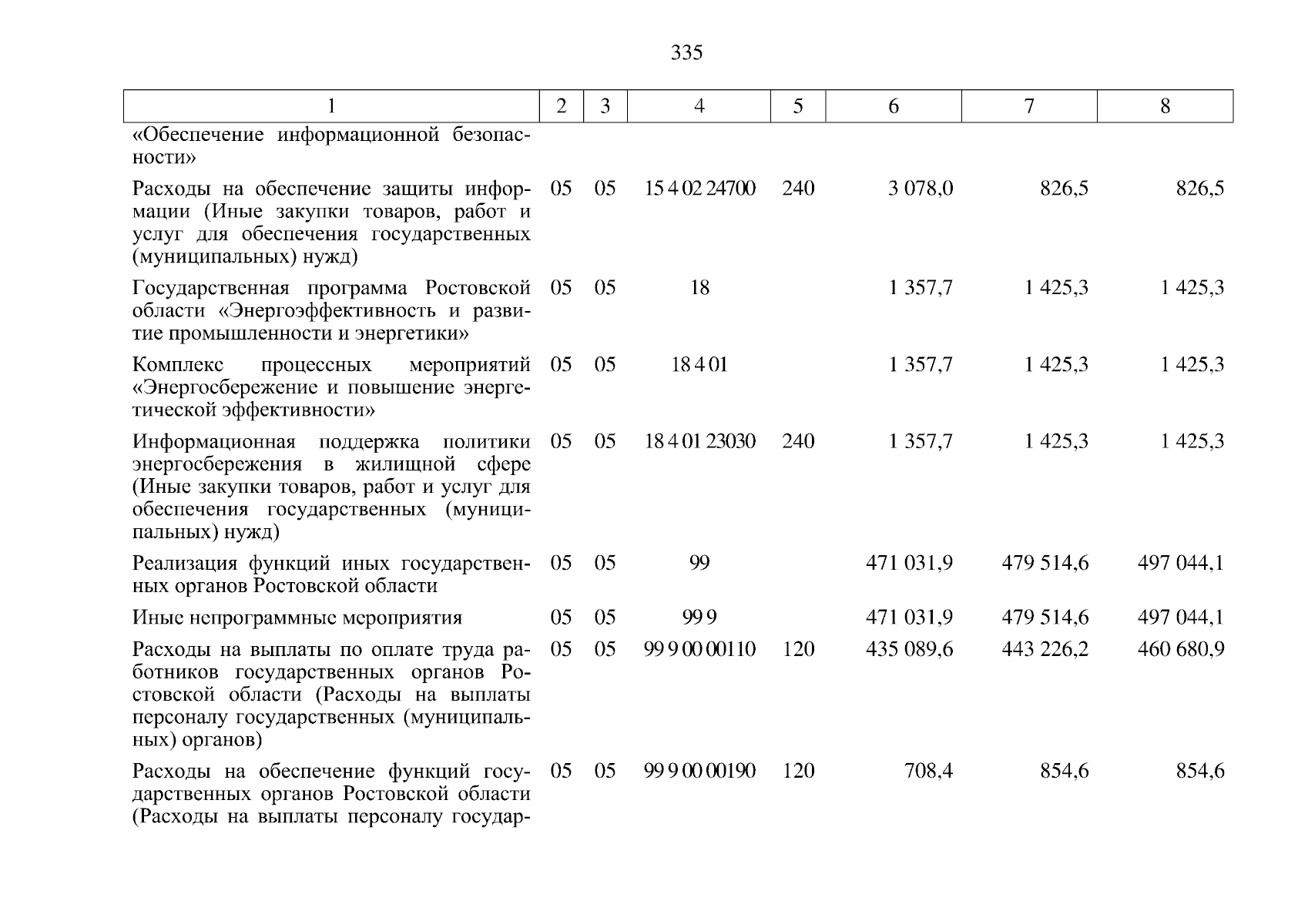 335

| 1 | 2 | 3 | 4 | 5 | 6 | 7 | 8 |
|---|---|---|---|---|---|---|---|
| «Обеспечение информационной безопасности» | | | | | | | |
| Расходы на обеспечение защиты информации (Иные закупки товаров, работ и услуг для обеспечения государственных (муниципальных) нужд) | 05 | 05 | 15 4 02 24700 | 240 | 3 078,0 | 826,5 | 826,5 |
| Государственная программа Ростовской области «Энергоэффективность и развитие промышленности и энергетики» | 05 | 05 | 18 | | 1 357,7 | 1 425,3 | 1 425,3 |
| Комплекс процессных мероприятий «Энергосбережение и повышение энергетической эффективности» | 05 | 05 | 18 4 01 | | 1 357,7 | 1 425,3 | 1 425,3 |
| Информационная поддержка политики энергосбережения в жилищной сфере (Иные закупки товаров, работ и услуг для обеспечения государственных (муниципальных) нужд) | 05 | 05 | 18 4 01 23030 | 240 | 1 357,7 | 1 425,3 | 1 425,3 |
| Реализация функций иных государственных органов Ростовской области | 05 | 05 | 99 | | 471 031,9 | 479 514,6 | 497 044,1 |
| Иные непрограммные мероприятия | 05 | 05 | 99 9 | | 471 031,9 | 479 514,6 | 497 044,1 |
| Расходы на выплаты по оплате труда работников государственных органов Ростовской области (Расходы на выплаты персоналу государственных (муниципальных) органов) | 05 | 05 | 99 9 00 00110 | 120 | 435 089,6 | 443 226,2 | 460 680,9 |
| Расходы на обеспечение функций государственных органов Ростовской области (Расходы на выплаты персоналу государ- | 05 | 05 | 99 9 00 00190 | 120 | 708,4 | 854,6 | 854,6 |